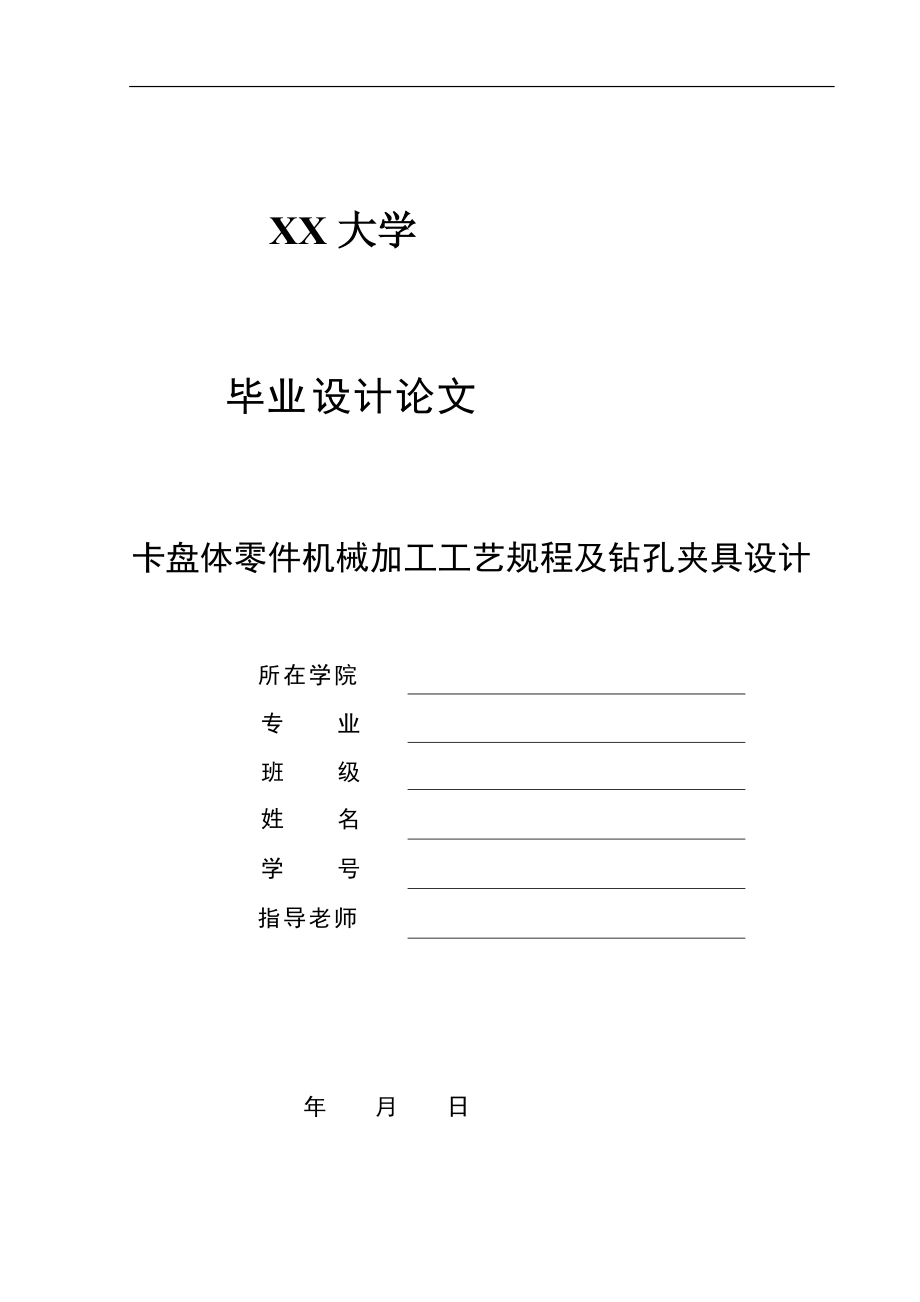 XX 大学

毕业设计论文

卡盘体零件机械加工工艺规程及钻孔夹具设计

所在学院

专　　业

班　　级

姓　　名

学　　号

指导老师

年　　月　　日